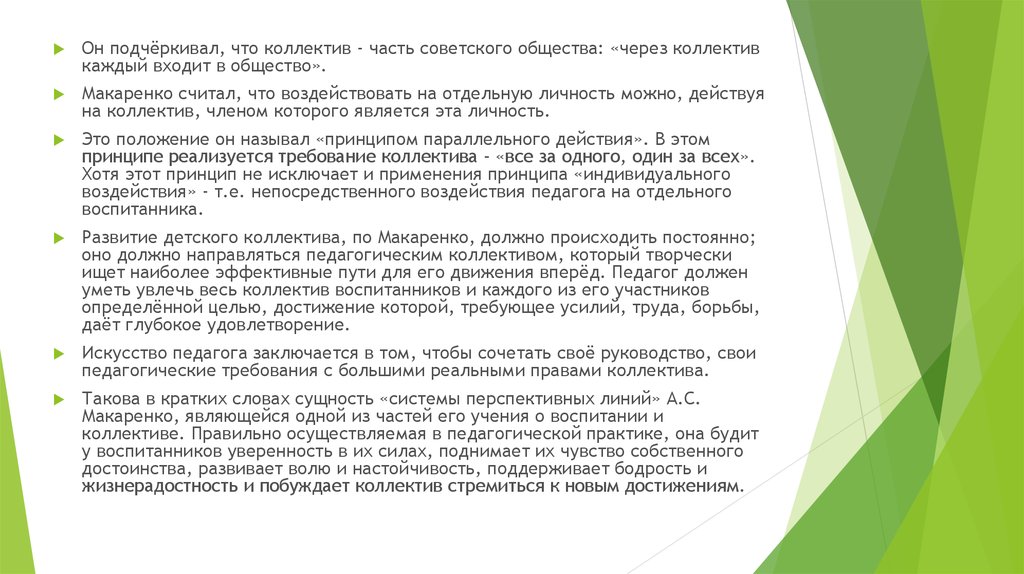 Он подчёркивал, что коллектив - часть советского общества: «через коллектив каждый входит в общество».

Макаренко считал, что воздействовать на отдельную личность можно, действуя на коллектив, членом которого является эта личность.

Это положение он называл «принципом параллельного действия». В этом принципе реализуется требование коллектива - «все за одного, один за всех». Хотя этот принцип не исключает и применения принципа «индивидуального воздействия» - т.е. непосредственного воздействия педагога на отдельного воспитанника.

Развитие детского коллектива, по Макаренко, должно происходить постоянно; оно должно направляться педагогическим коллективом, который творчески ищет наиболее эффективные пути для его движения вперёд. Педагог должен уметь увлечь весь коллектив воспитанников и каждого из его участников определённой целью, достижение которой, требующее усилий, труда, борьбы, даёт глубокое удовлетворение.

Искусство педагога заключается в том, чтобы сочетать своё руководство, свои педагогические требования с большими реальными правами коллектива.

Такова в кратких словах сущность «системы перспективных линий» А.С. Макаренко, являющейся одной из частей его учения о воспитании и коллективе. Правильно осуществляемая в педагогической практике, она будит у воспитанников уверенность в их силах, поднимает их чувство собственного достоинства, развивает волю и настойчивость, поддерживает бодрость и жизнерадостность и побуждает коллектив стремиться к новым достижениям.